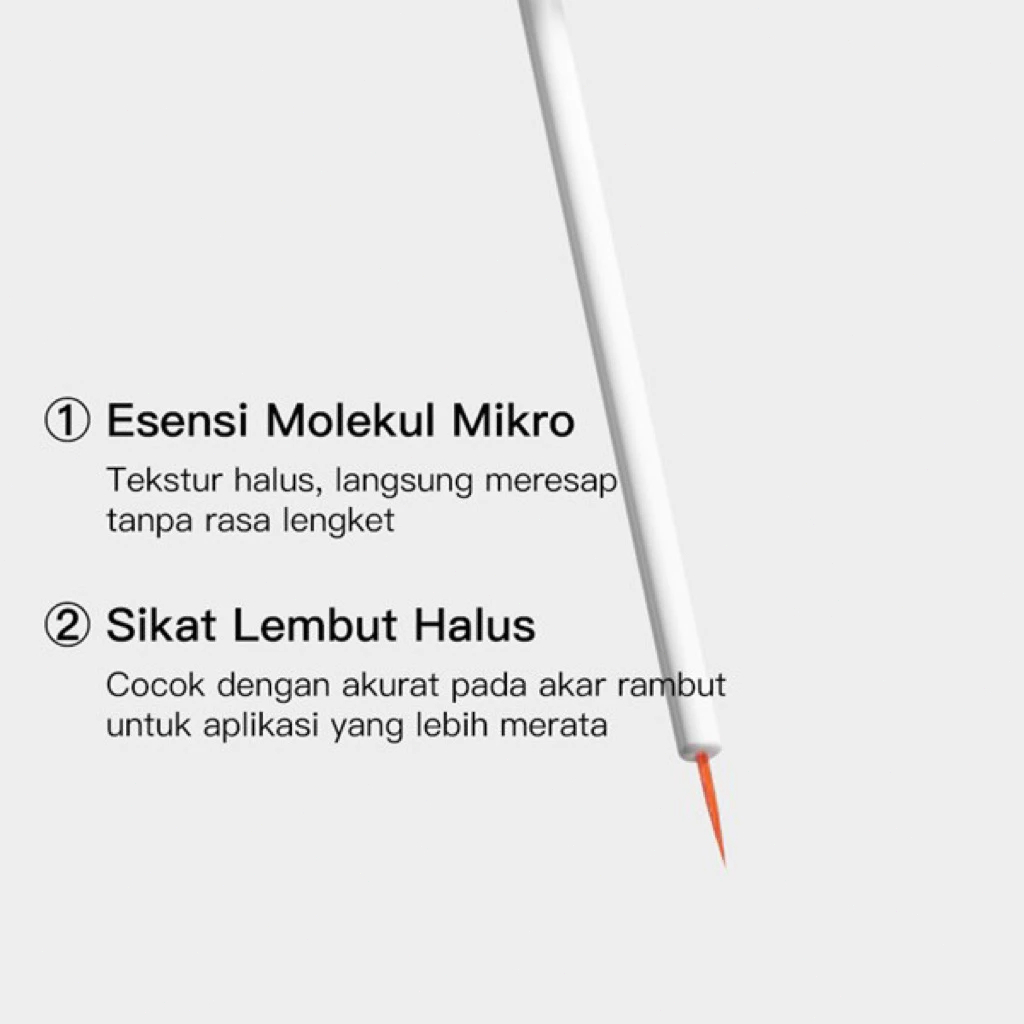 ① Esensi Molekul Mikro

Tekstur halus, langsung meresap tanpa rasa lengket

② Sikat Lembut Halus

Cocok dengan akurat pada akar rambut untuk aplikasi yang lebih merata